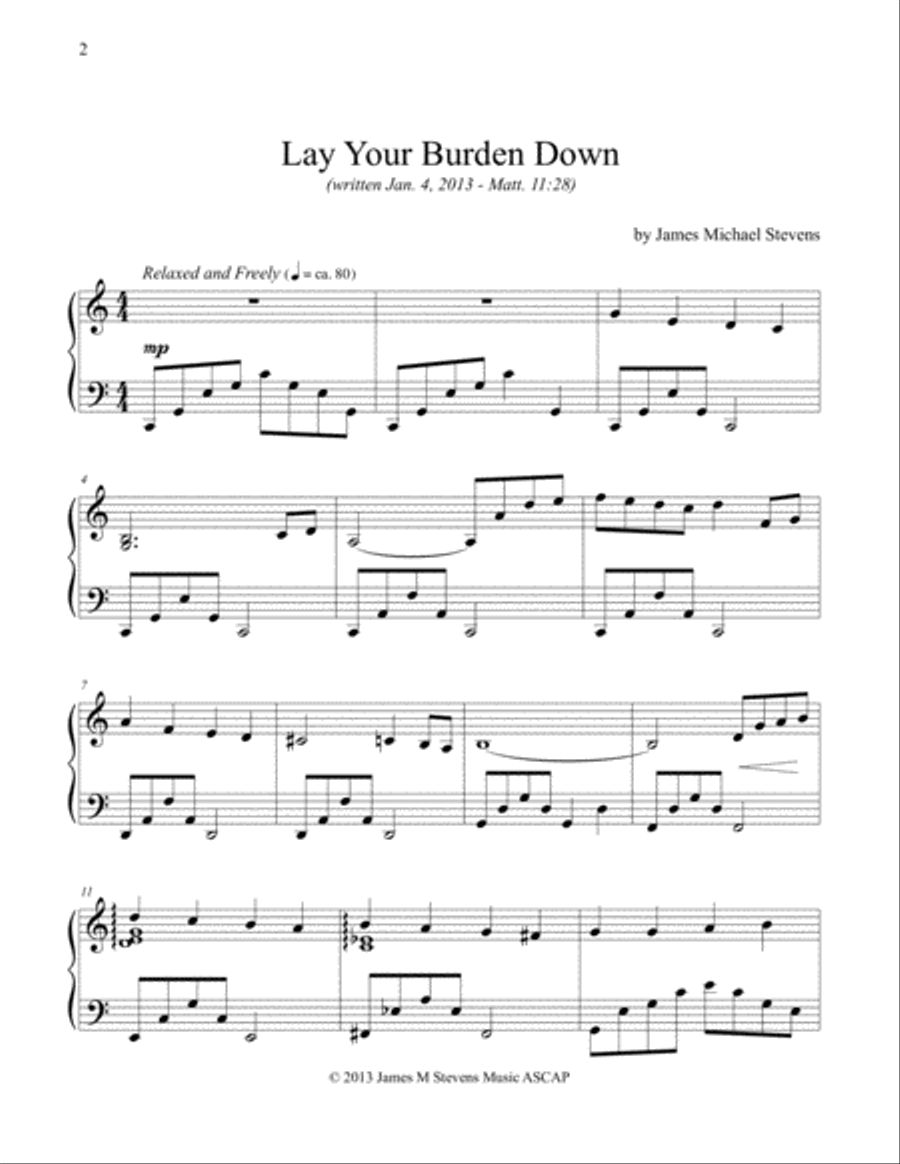 2

Lay Your Burden Down
(written Jan. 4, 2013 - Matt. 11:28)

by James Michael Stevens

Relaxed and Freely (♩ = ca. 80)

mp

4

7

11

© 2013 James M Stevens Music ASCAP